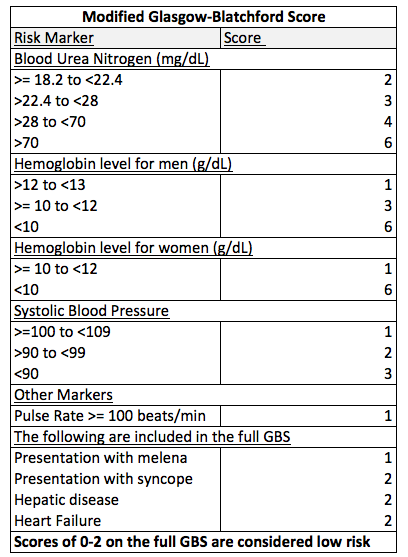 | Modified Glasgow-Blatchford Score | |
|---|---|
| Risk Marker | Score |
| Blood Urea Nitrogen (mg/dL) | |
| >= 18.2 to <22.4 | 2 |
| >22.4 to <28 | 3 |
| >28 to <70 | 4 |
| >70 | 6 |
| Hemoglobin level for men (g/dL) | |
| >12 to <13 | 1 |
| >= 10 to <12 | 3 |
| <10 | 6 |
| Hemoglobin level for women (g/dL) | |
| >= 10 to <12 | 1 |
| <10 | 6 |
| Systolic Blood Pressure | |
| >=100 to <109 | 1 |
| >90 to <99 | 2 |
| <90 | 3 |
| Other Markers | |
| Pulse Rate >= 100 beats/min | 1 |
| The following are included in the full GBS | |
| Presentation with melena | 1 |
| Presentation with syncope | 2 |
| Hepatic disease | 2 |
| Heart Failure | 2 |
| Scores of 0-2 on the full GBS are considered low risk | |